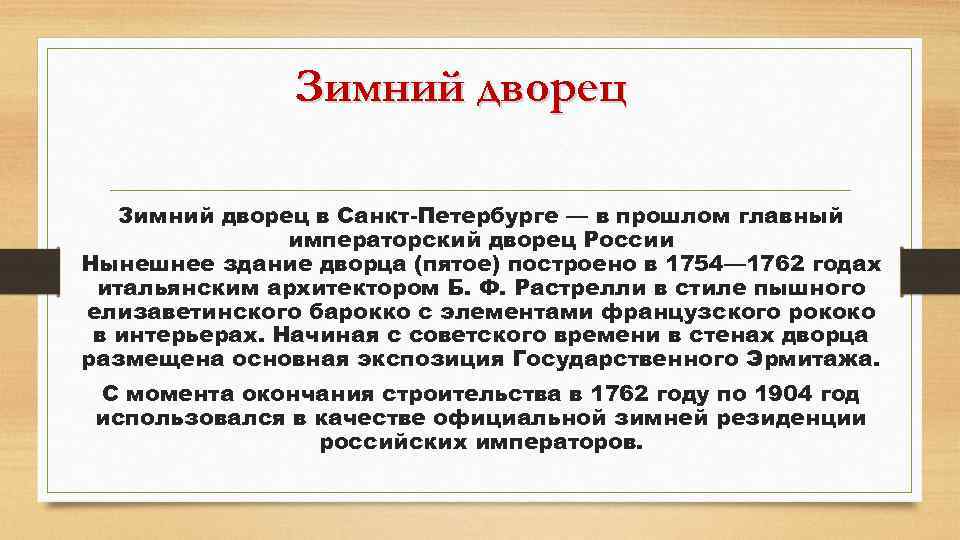 Зимний дворец

Зимний дворец в Санкт-Петербурге — в прошлом главный императорский дворец России
Нынешнее здание дворца (пятое) построено в 1754—1762 годах итальянским архитектором Б. Ф. Растрелли в стиле пышного елизаветинского барокко с элементами французского рококо в интерьерах. Начиная с советского времени в стенах дворца размещена основная экспозиция Государственного Эрмитажа.

С момента окончания строительства в 1762 году по 1904 год использовался в качестве официальной зимней резиденции российских императоров.